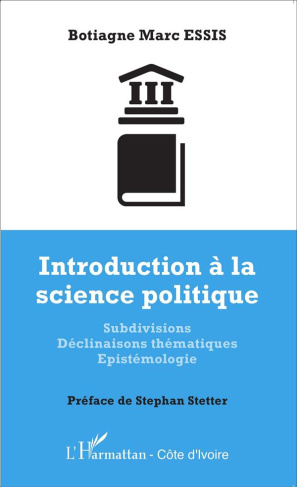 Botiagne Marc ESSIS

Introduction à la science politique

Subdivisions
Déclinaisons thématiques
Epistémologie

Préface de Stephan Stetter

L'Harmattan - Côte d'Ivoire